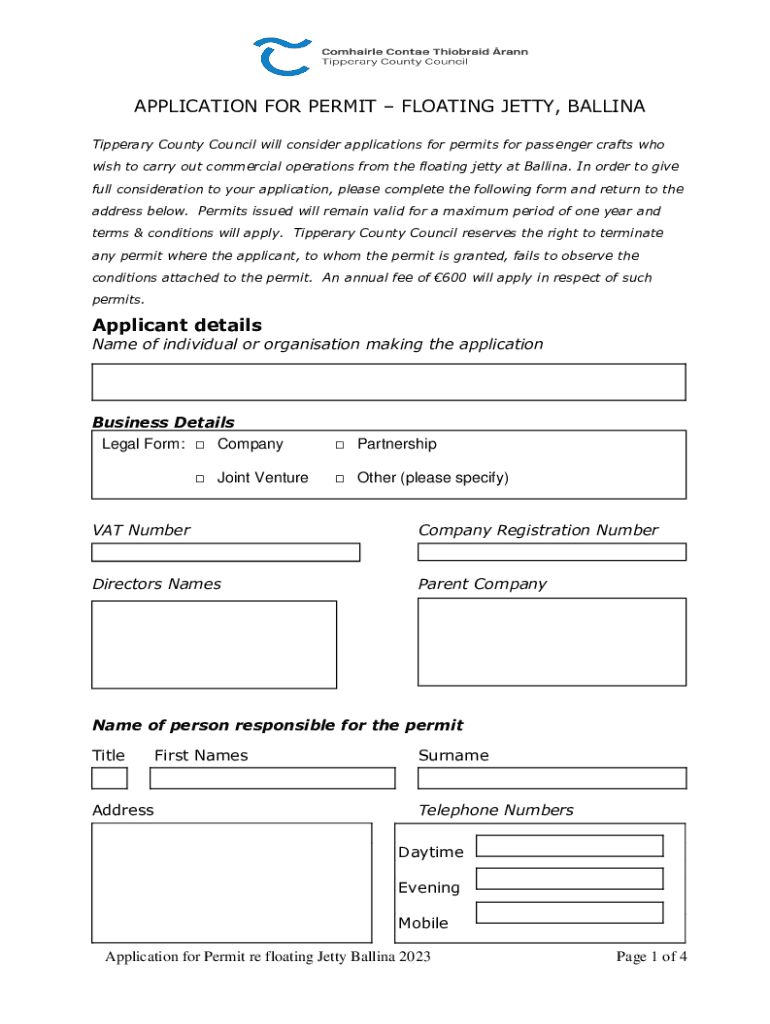 Comhairle Contae Thiobraid Árann
Tipperary County Council

APPLICATION FOR PERMIT – FLOATING JETTY, BALLINA

Tipperary County Council will consider applications for permits for passenger crafts who wish to carry out commercial operations from the floating jetty at Ballina. In order to give full consideration to your application, please complete the following form and return to the address below. Permits issued will remain valid for a maximum period of one year and terms & conditions will apply. Tipperary County Council reserves the right to terminate any permit where the applicant, to whom the permit is granted, fails to observe the conditions attached to the permit. An annual fee of €600 will apply in respect of such permits.

Applicant details
Name of individual or organisation making the application

Business Details
Legal Form: □ Company □ Partnership
□ Joint Venture □ Other (please specify)

VAT Number
Company Registration Number

Directors Names
Parent Company

Name of person responsible for the permit
Title First Names Surname

Address
Telephone Numbers
Daytime
Evening
Mobile

Application for Permit re floating Jetty Ballina 2023 Page 1 of 4